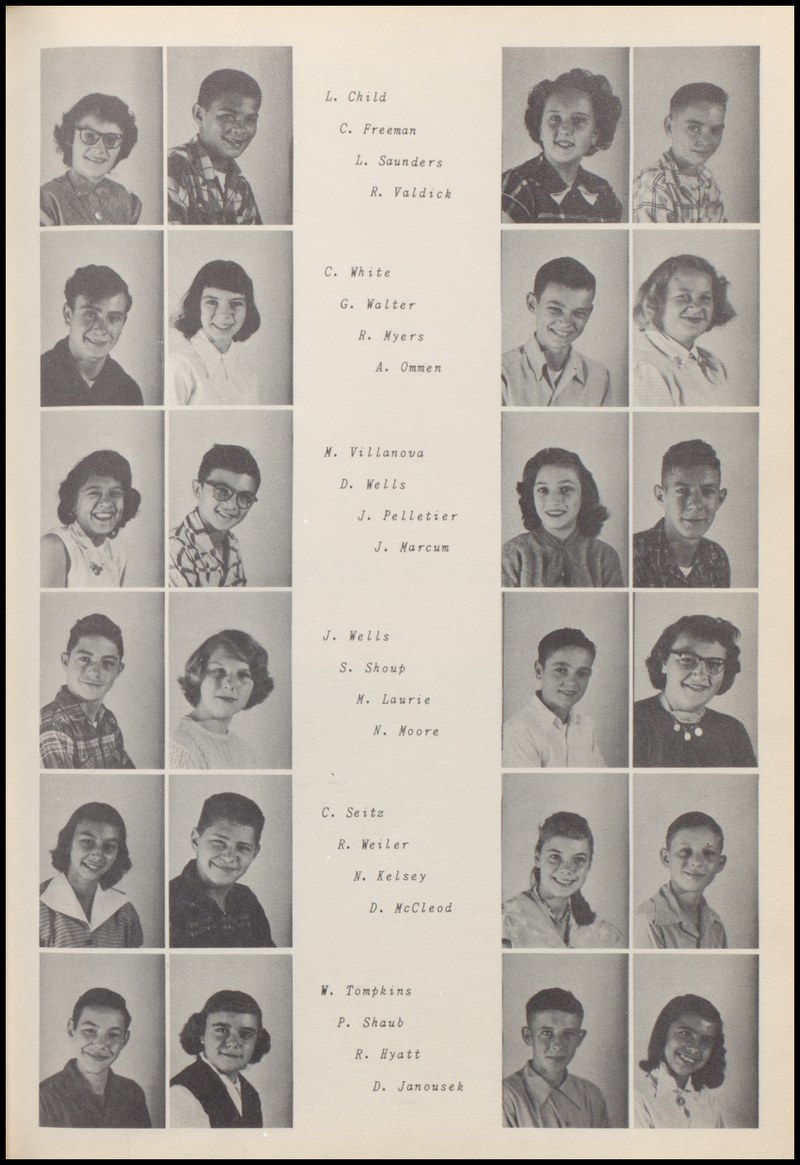 L. Child
C. Freeman
L. Saunders
R. Valdick

C. White
G. Walter
R. Myers
A. Ommen

M. Villanova
D. Wells
J. Pelletier
J. Marcum

J. Wells
S. Shoup
M. Laurie
N. Moore

C. Seitz
R. Weiler
N. Kelsey
D. McCleod

W. Tompkins
P. Shaub
R. Hyatt
D. Janousek